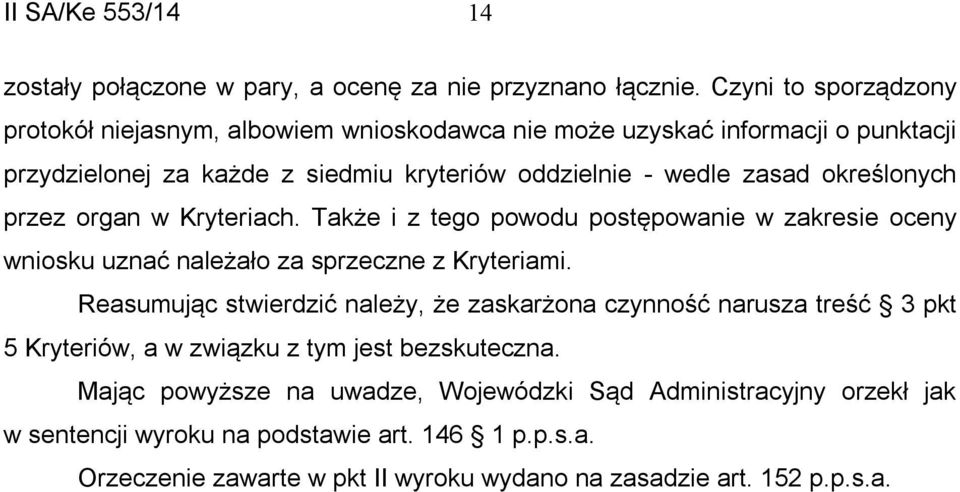 II SA/Ke 553/14 14

zostały połączone w pary, a ocenę za nie przyznano łącznie. Czyni to sporządzony protokół niejasnym, albowiem wnioskodawca nie może uzyskać informacji o punktacji przydzielonej za każde z siedmiu kryteriów oddzielnie - wedle zasad określonych przez organ w Kryteriach. Także i z tego powodu postępowanie w zakresie oceny wniosku uznać należało za sprzeczne z Kryteriami.

Reasumując stwierdzić należy, że zaskarżona czynność narusza treść § 3 pkt 5 Kryteriów, a w związku z tym jest bezskuteczna.

Mając powyższe na uwadze, Wojewódzki Sąd Administracyjny orzekł jak w sentencji wyroku na podstawie art. 146 § 1 p.p.s.a.

Orzeczenie zawarte w pkt II wyroku wydano na zasadzie art. 152 p.p.s.a.